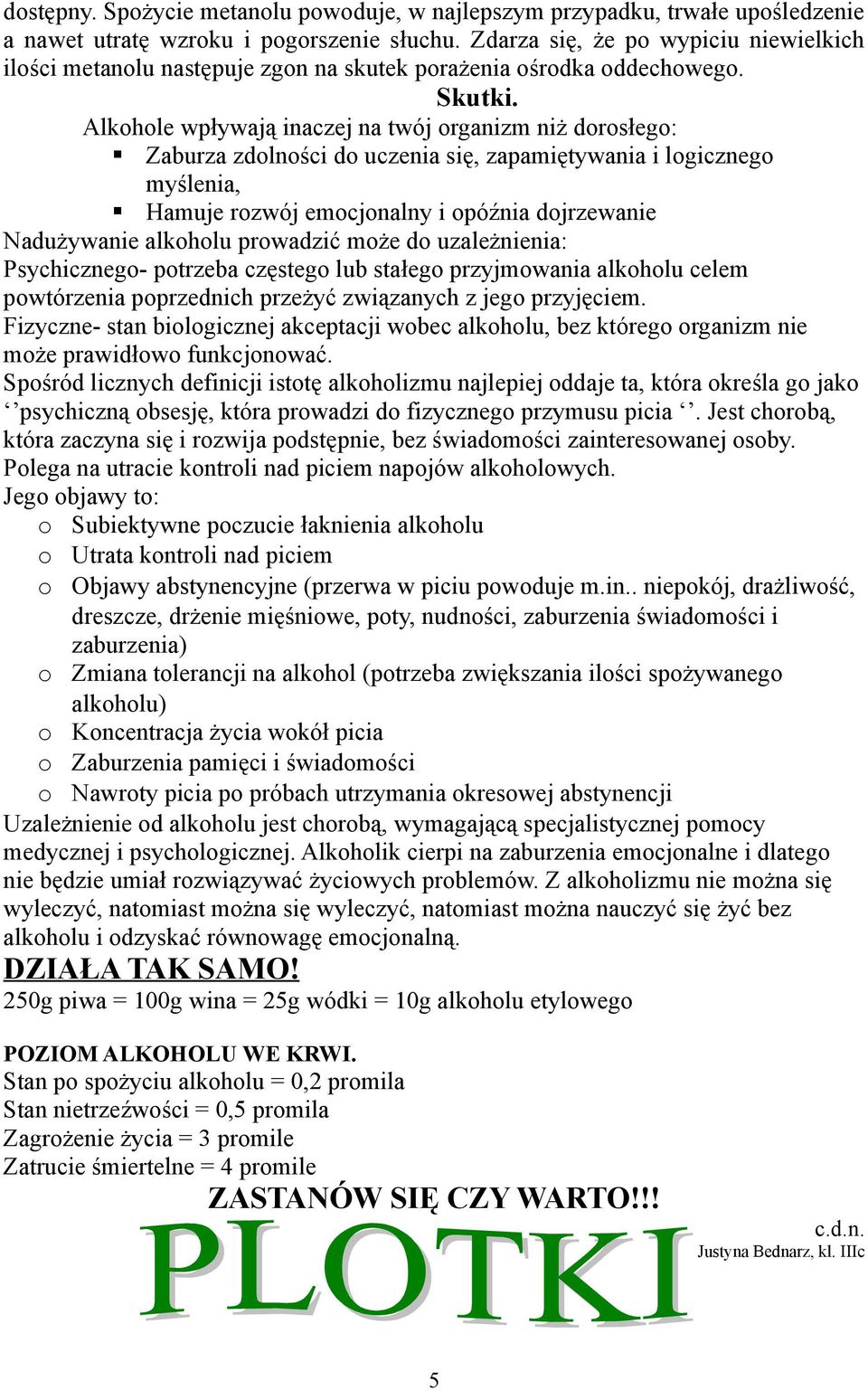 dostępny. Spożycie metanolu powoduje, w najlepszym przypadku, trwałe upośledzenie a nawet utratę wzroku i pogorszenie słuchu. Zdarza się, że po wypiciu niewielkich ilości metanolu następuje zgon na skutek porażenia ośrodka oddechowego.

Skutki.

Alkohole wpływają inaczej na twój organizm niż dorosłego:
▪ Zaburza zdolności do uczenia się, zapamiętywania i logicznego myślenia,
▪ Hamuje rozwój emocjonalny i opóźnia dojrzewanie
Nadużywanie alkoholu prowadzić może do uzależnienia:
Psychicznego- potrzeba częstego lub stałego przyjmowania alkoholu celem powtórzenia poprzednich przeżyć związanych z jego przyjęciem.
Fizyczne- stan biologicznej akceptacji wobec alkoholu, bez którego organizm nie może prawidłowo funkcjonować.
Spośród licznych definicji istotę alkoholizmu najlepiej oddaje ta, która określa go jako ‘’psychiczną obsesję, która prowadzi do fizycznego przymusu picia ‘’. Jest chorobą, która zaczyna się i rozwija podstępnie, bez świadomości zainteresowanej osoby. Polega na utracie kontroli nad piciem napojów alkoholowych.
Jego objawy to:
o Subiektywne poczucie łaknienia alkoholu
o Utrata kontroli nad piciem
o Objawy abstynencyjne (przerwa w piciu powoduje m.in.. niepokój, drażliwość, dreszcze, drżenie mięśniowe, poty, nudności, zaburzenia świadomości i zaburzenia)
o Zmiana tolerancji na alkohol (potrzeba zwiększania ilości spożywanego alkoholu)
o Koncentracja życia wokół picia
o Zaburzenia pamięci i świadomości
o Nawroty picia po próbach utrzymania okresowej abstynencji
Uzależnienie od alkoholu jest chorobą, wymagającą specjalistycznej pomocy medycznej i psychologicznej. Alkoholik cierpi na zaburzenia emocjonalne i dlatego nie będzie umiał rozwiązywać życiowych problemów. Z alkoholizmu nie można się wyleczyć, natomiast można się wyleczyć, natomiast można nauczyć się żyć bez alkoholu i odzyskać równowagę emocjonalną.

DZIAŁA TAK SAMO!
250g piwa = 100g wina = 25g wódki = 10g alkoholu etylowego

POZIOM ALKOHOLU WE KRWI.
Stan po spożyciu alkoholu = 0,2 promila
Stan nietrzeźwości = 0,5 promila
Zagrożenie życia = 3 promile
Zatrucie śmiertelne = 4 promile

ZASTANÓW SIĘ CZY WARTO!!!

c.d.n.
Justyna Bednarz, kl. IIIc

PLOTKI

5